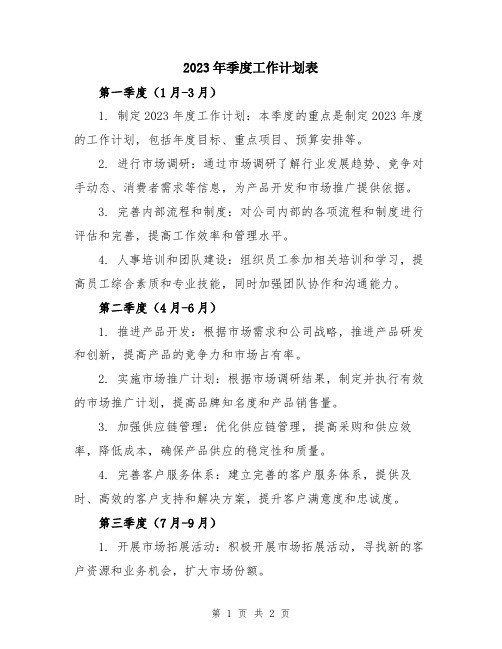 2023年季度工作计划表

第一季度（1月-3月）

1. 制定2023年度工作计划：本季度的重点是制定2023年度的工作计划，包括年度目标、重点项目、预算安排等。

2. 进行市场调研：通过市场调研了解行业发展趋势、竞争对手动态、消费者需求等信息，为产品开发和市场推广提供依据。

3. 完善内部流程和制度：对公司内部的各项流程和制度进行评估和完善，提高工作效率和管理水平。

4. 人事培训和团队建设：组织员工参加相关培训和学习，提高员工综合素质和专业技能，同时加强团队协作和沟通能力。

第二季度（4月-6月）

1. 推进产品开发：根据市场需求和公司战略，推进产品研发和创新，提高产品的竞争力和市场占有率。

2. 实施市场推广计划：根据市场调研结果，制定并执行有效的市场推广计划，提高品牌知名度和产品销售量。

3. 加强供应链管理：优化供应链管理，提高采购和供应效率，降低成本，确保产品供应的稳定性和质量。

4. 完善客户服务体系：建立完善的客户服务体系，提供及时、高效的客户支持和解决方案，提升客户满意度和忠诚度。

第三季度（7月-9月）

1. 开展市场拓展活动：积极开展市场拓展活动，寻找新的客户资源和业务机会，扩大市场份额。

第 1 页 共 2 页